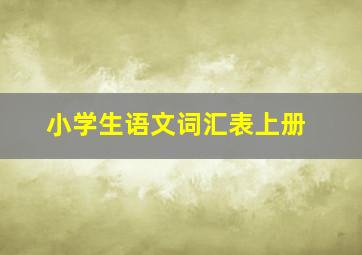 小学生语文词汇表上册